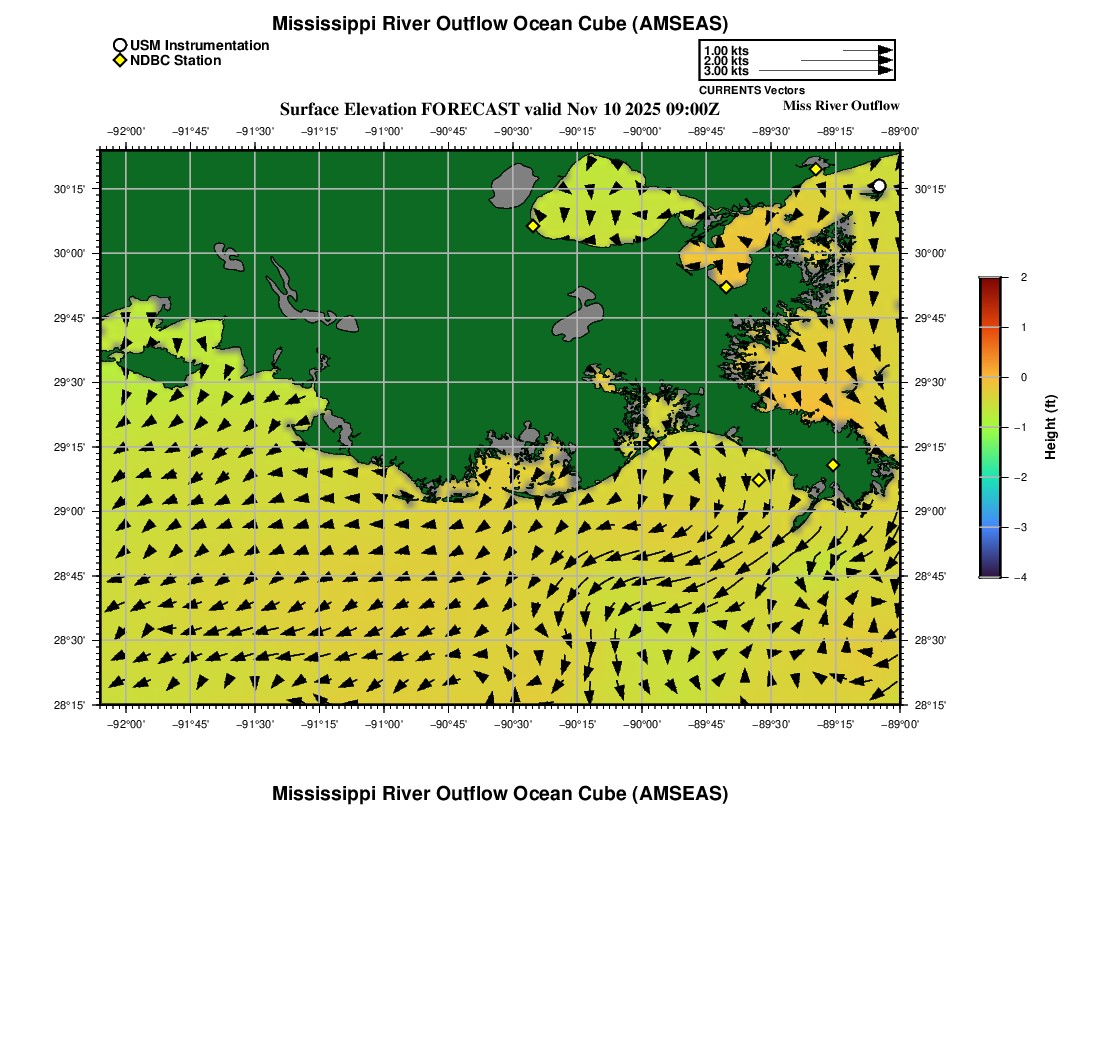 Mississippi River Outflow Ocean Cube (AMSEAS)

USM Instrumentation
NDBC Station

1.00 kts
2.00 kts
3.00 kts
CURRENTS Vectors

Surface Elevation FORECAST valid Nov 10 2025 09:00Z

Miss River Outflow

−92°00' −91°45' −91°30' −91°15' −91°00' −90°45' −90°30' −90°15' −90°00' −89°45' −89°30' −89°15' −89°00'

30°15' 30°00' 29°45' 29°30' 29°15' 29°00' 28°45' 28°30' 28°15'

30°15' 30°00' 29°45' 29°30' 29°15' 29°00' 28°45' 28°30' 28°15'

−92°00' −91°45' −91°30' −91°15' −91°00' −90°45' −90°30' −90°15' −90°00' −89°45' −89°30' −89°15' −89°00'

2
1
0
−1
−2
−3
−4
Height (ft)

Mississippi River Outflow Ocean Cube (AMSEAS)